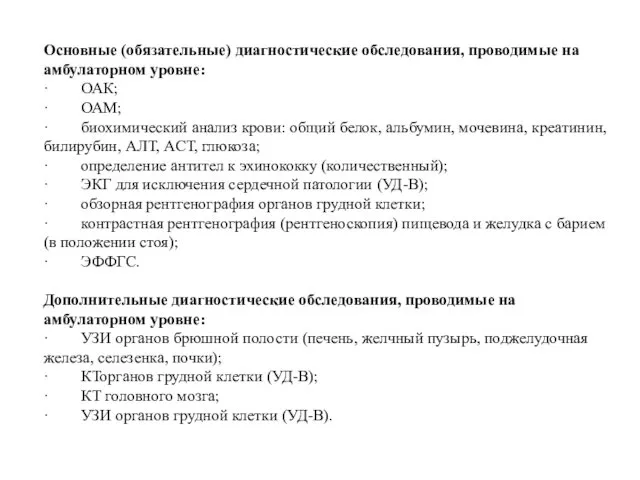 Основные (обязательные) диагностические обследования, проводимые на амбулаторном уровне:
· ОАК;
· ОАМ;
· биохимический анализ крови: общий белок, альбумин, мочевина, креатинин, билирубин, АЛТ, АСТ, глюкоза;
· определение антител к эхинококку (количественный);
· ЭКГ для исключения сердечной патологии (УД-В);
· обзорная рентгенография органов грудной клетки;
· контрастная рентгенография (рентгеноскопия) пищевода и желудка с барием (в положении стоя);
· ЭФФГС.

Дополнительные диагностические обследования, проводимые на амбулаторном уровне:
· УЗИ органов брюшной полости (печень, желчный пузырь, поджелудочная железа, селезенка, почки);
· КТорганов грудной клетки (УД-В);
· КТ головного мозга;
· УЗИ органов грудной клетки (УД-В).